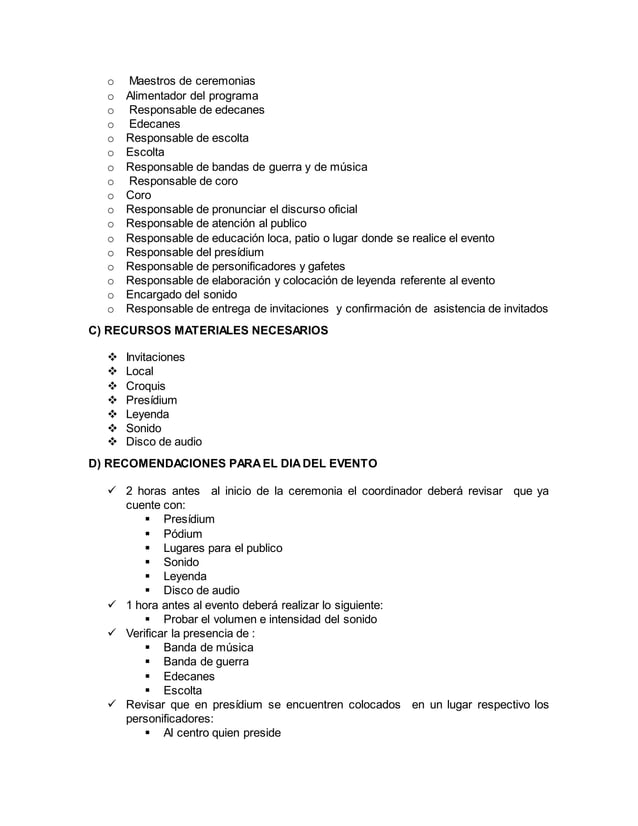 o Maestros de ceremonias
o Alimentador del programa
o Responsable de edecanes
o Edecanes
o Responsable de escolta
o Escolta
o Responsable de bandas de guerra y de música
o Responsable de coro
o Coro
o Responsable de pronunciar el discurso oficial
o Responsable de atención al publico
o Responsable de educación loca, patio o lugar donde se realice el evento
o Responsable del presídium
o Responsable de personificadores y gafetes
o Responsable de elaboración y colocación de leyenda referente al evento
o Encargado del sonido
o Responsable de entrega de invitaciones y confirmación de asistencia de invitados

C) RECURSOS MATERIALES NECESARIOS

❖ Invitaciones
❖ Local
❖ Croquis
❖ Presídium
❖ Leyenda
❖ Sonido
❖ Disco de audio

D) RECOMENDACIONES PARA EL DIA DEL EVENTO

✓ 2 horas antes al inicio de la ceremonia el coordinador deberá revisar que ya cuente con:
▪ Presídium
▪ Pódium
▪ Lugares para el publico
▪ Sonido
▪ Leyenda
▪ Disco de audio
✓ 1 hora antes al evento deberá realizar lo siguiente:
▪ Probar el volumen e intensidad del sonido
✓ Verificar la presencia de :
▪ Banda de música
▪ Banda de guerra
▪ Edecanes
▪ Escolta
✓ Revisar que en presídium se encuentren colocados en un lugar respectivo los personificadores:
▪ Al centro quien preside